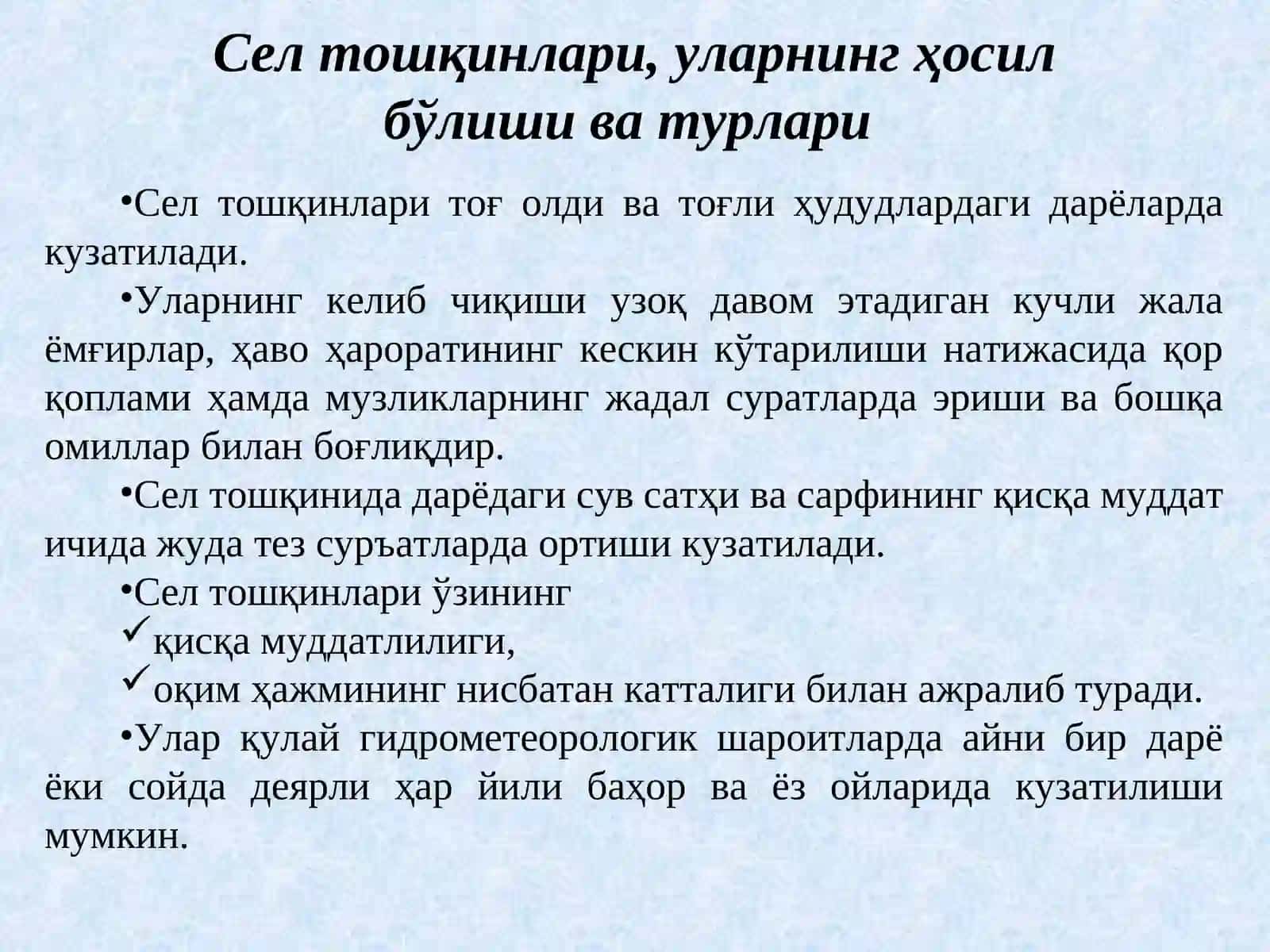 Сел тошқинлари, уларнинг ҳосил бўлиши ва турлари

•Сел тошқинлари тоғ олди ва тоғли ҳудудлардаги дарёларда кузатилади.

•Уларнинг келиб чиқиши узоқ давом этадиган кучли жала ёмғирлар, ҳаво ҳароратининг кескин кўтарилиши натижасида қор қоплами ҳамда музликларнинг жадал суратларда эриши ва бошқа омиллар билан боғлиқдир.

•Сел тошқинида дарёдаги сув сатҳи ва сарфининг қисқа муддат ичида жуда тез суръатларда ортиши кузатилади.

•Сел тошқинлари ўзининг

✓қисқа муддатлилиги,

✓оқим ҳажмининг нисбатан катталиги билан ажралиб туради.

•Улар қулай гидрометеорологик шароитларда айни бир дарё ёки сойда деярли ҳар йили баҳор ва ёз ойларида кузатилиши мумкин.